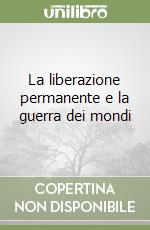 unilibro

La liberazione permanente e la guerra dei mondi

COPERTINA NON DISPONIBILE